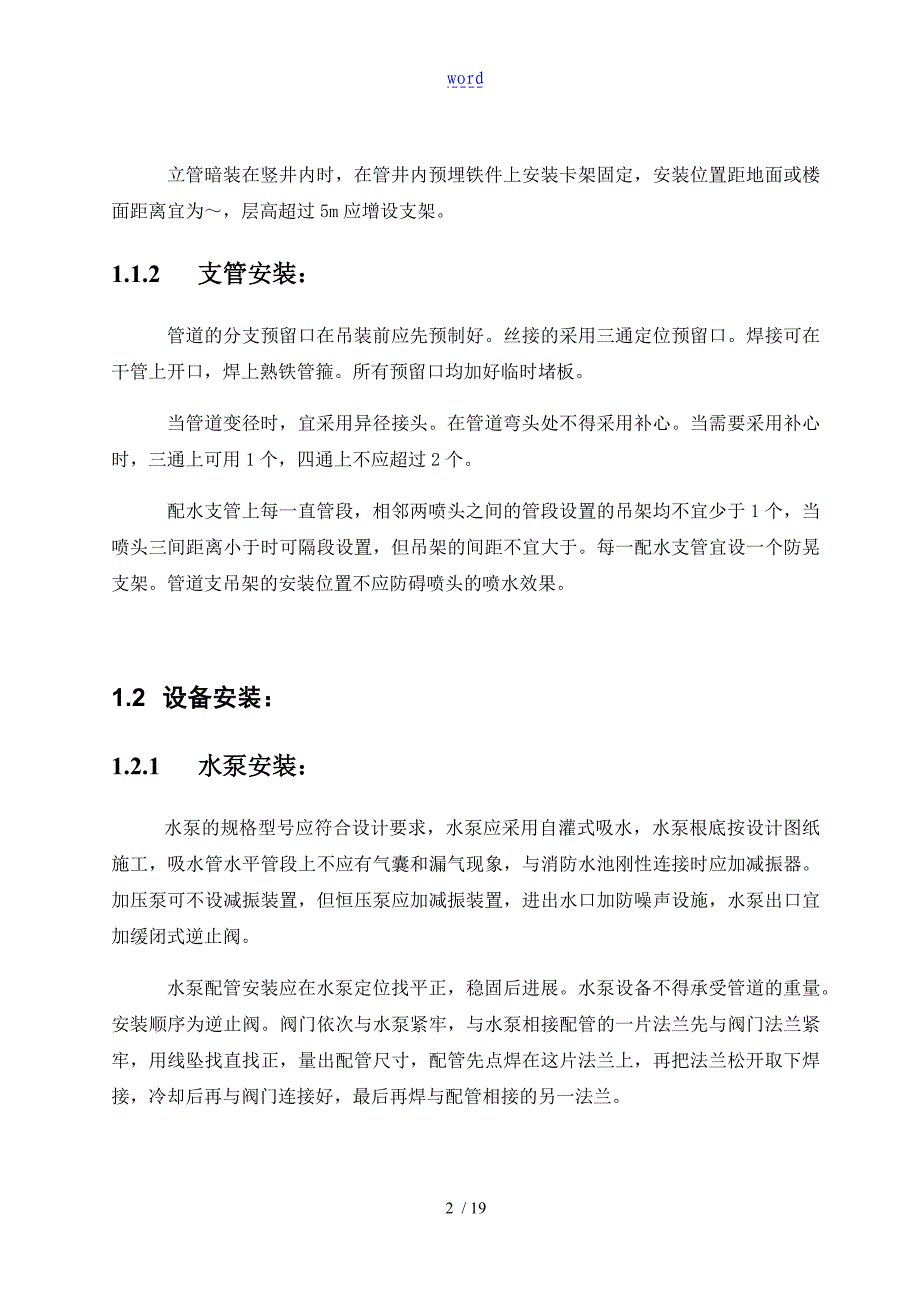 word

立管暗装在竖井内时，在管井内预埋铁件上安装卡架固定，安装位置距地面或楼面距离宜为～，层高超过 5m 应增设支架。

1.1.2　支管安装：

管道的分支预留口在吊装前应先预制好。丝接的采用三通定位预留口。焊接可在干管上开口，焊上熟铁管箍。所有预留口均加好临时堵板。

当管道变径时，宜采用异径接头。在管道弯头处不得采用补心。当需要采用补心时，三通上可用 1 个，四通上不应超过 2 个。

配水支管上每一直管段，相邻两喷头之间的管段设置的吊架均不宜少于 1 个，当喷头三间距离小于时可隔段设置，但吊架的间距不宜大于。每一配水支管宜设一个防晃支架。管道支吊架的安装位置不应防碍喷头的喷水效果。

1.2　设备安装：

1.2.1　水泵安装：

水泵的规格型号应符合设计要求，水泵应采用自灌式吸水，水泵根底按设计图纸施工，吸水管水平管段上不应有气囊和漏气现象，与消防水池刚性连接时应加减振器。加压泵可不设减振装置，但恒压泵应加减振装置，进出水口加防噪声设施，水泵出口宜加缓闭式逆止阀。

水泵配管安装应在水泵定位找平正，稳固后进展。水泵设备不得承受管道的重量。安装顺序为逆止阀。阀门依次与水泵紧牢，与水泵相接配管的一片法兰先与阀门法兰紧牢，用线坠找直找正，量出配管尺寸，配管先点焊在这片法兰上，再把法兰松开取下焊接，冷却后再与阀门连接好，最后再焊与配管相接的另一法兰。

2 / 19